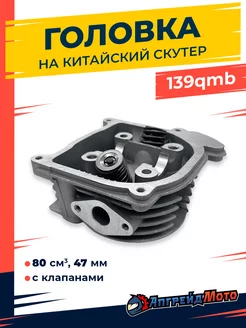 ГОЛОВКА
НА КИТАЙСКИЙ СКУТЕР

139qmb

80 см$^3$, 47 мм
с клапанами

АпгрейдМото